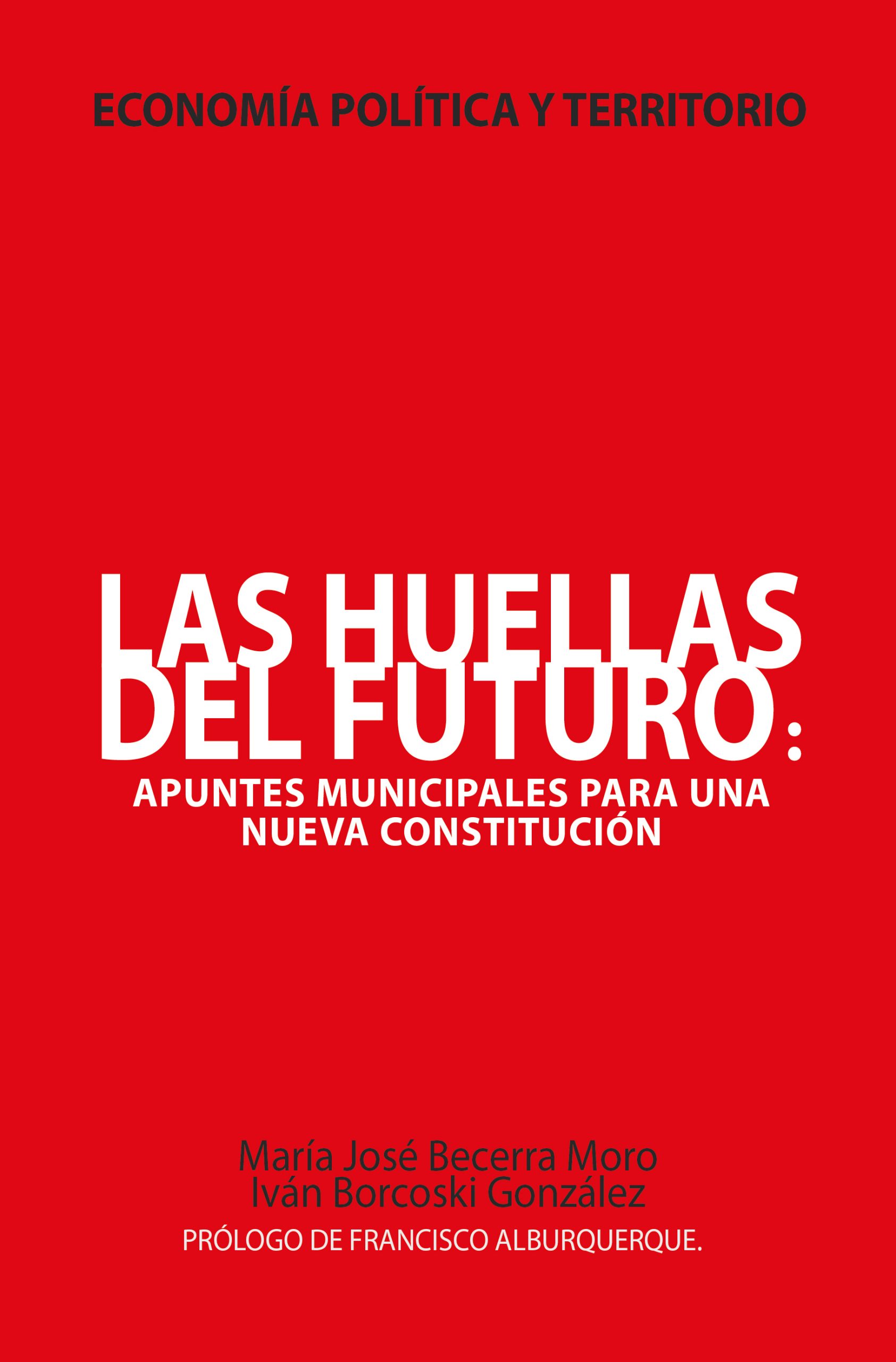 ECONOMÍA POLÍTICA Y TERRITORIO

LAS HUELLAS DEL FUTURO:

APUNTES MUNICIPALES PARA UNA NUEVA CONSTITUCIÓN

María José Becerra Moro
Iván Borcoski González

PRÓLOGO DE FRANCISCO ALBURQUERQUE.